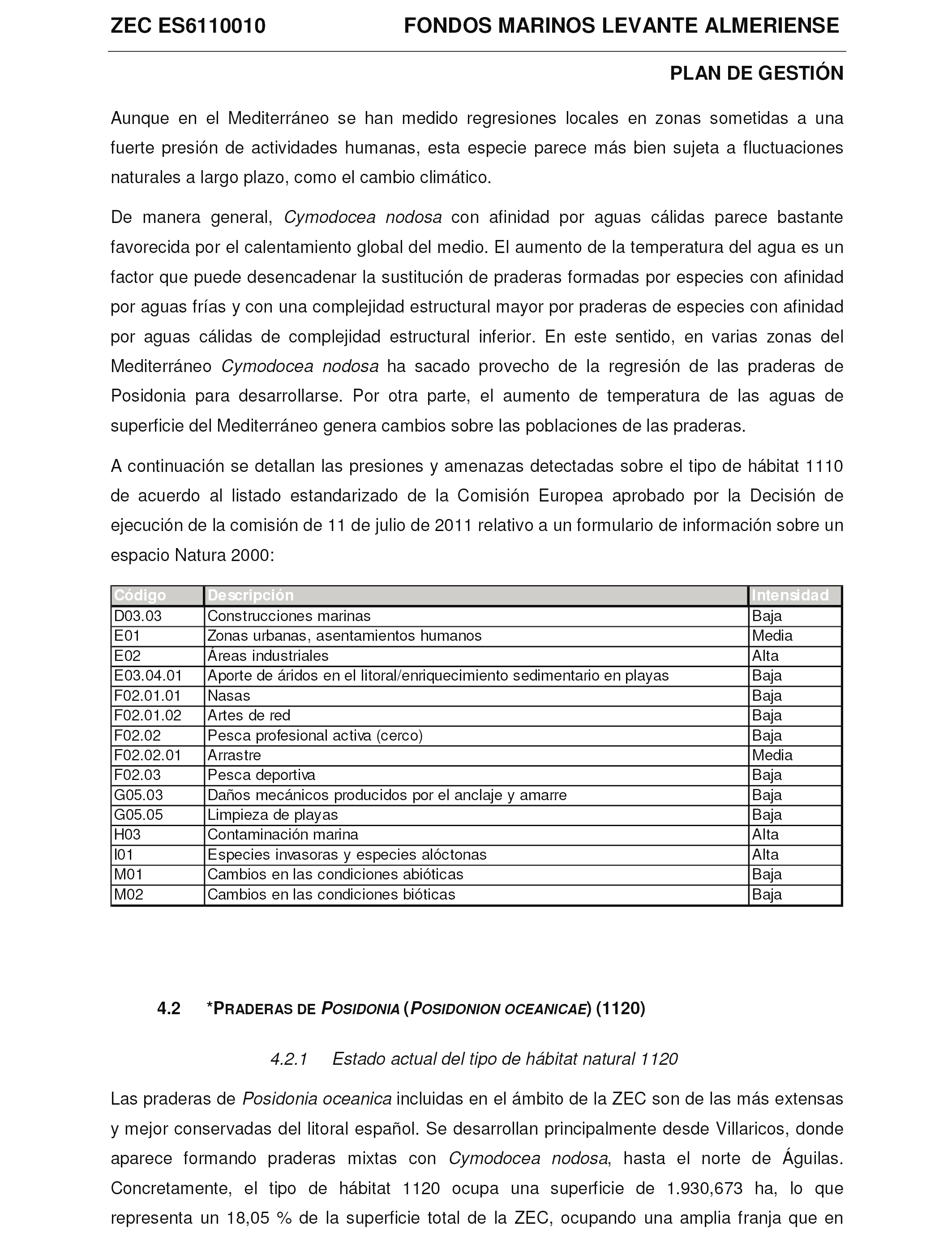 ZEC ES6110010 FONDOS MARINOS LEVANTE ALMERIENSE

PLAN DE GESTIÓN

Aunque en el Mediterráneo se han medido regresiones locales en zonas sometidas a una fuerte presión de actividades humanas, esta especie parece más bien sujeta a fluctuaciones naturales a largo plazo, como el cambio climático.

De manera general, Cymodocea nodosa con afinidad por aguas cálidas parece bastante favorecida por el calentamiento global del medio. El aumento de la temperatura del agua es un factor que puede desencadenar la sustitución de praderas formadas por especies con afinidad por aguas frías y con una complejidad estructural mayor por praderas de especies con afinidad por aguas cálidas de complejidad estructural inferior. En este sentido, en varias zonas del Mediterráneo Cymodocea nodosa ha sacado provecho de la regresión de las praderas de Posidonia para desarrollarse. Por otra parte, el aumento de temperatura de las aguas de superficie del Mediterráneo genera cambios sobre las poblaciones de las praderas.

A continuación se detallan las presiones y amenazas detectadas sobre el tipo de hábitat 1110 de acuerdo al listado estandarizado de la Comisión Europea aprobado por la Decisión de ejecución de la comisión de 11 de julio de 2011 relativo a un formulario de información sobre un espacio Natura 2000:

| Código | Descripción | Intensidad |
|---|---|---|
| D03.03 | Construcciones marinas | Baja |
| E01 | Zonas urbanas, asentamientos humanos | Media |
| E02 | Áreas industriales | Alta |
| E03.04.01 | Aporte de áridos en el litoral/enriquecimiento sedimentario en playas | Baja |
| F02.01.01 | Nasas | Baja |
| F02.01.02 | Artes de red | Baja |
| F02.02 | Pesca profesional activa (cerco) | Baja |
| F02.02.01 | Arrastre | Media |
| F02.03 | Pesca deportiva | Baja |
| G05.03 | Daños mecánicos producidos por el anclaje y amarre | Baja |
| G05.05 | Limpieza de playas | Baja |
| H03 | Contaminación marina | Alta |
| I01 | Especies invasoras y especies alóctonas | Alta |
| M01 | Cambios en las condiciones abióticas | Baja |
| M02 | Cambios en las condiciones bióticas | Baja |

4.2 *PRADERAS DE POSIDONIA (POSIDONION OCEANICAE) (1120)

4.2.1 Estado actual del tipo de hábitat natural 1120

Las praderas de Posidonia oceanica incluidas en el ámbito de la ZEC son de las más extensas y mejor conservadas del litoral español. Se desarrollan principalmente desde Villaricos, donde aparece formando praderas mixtas con Cymodocea nodosa, hasta el norte de Águilas. Concretamente, el tipo de hábitat 1120 ocupa una superficie de 1.930,673 ha, lo que representa un 18,05 % de la superficie total de la ZEC, ocupando una amplia franja que en